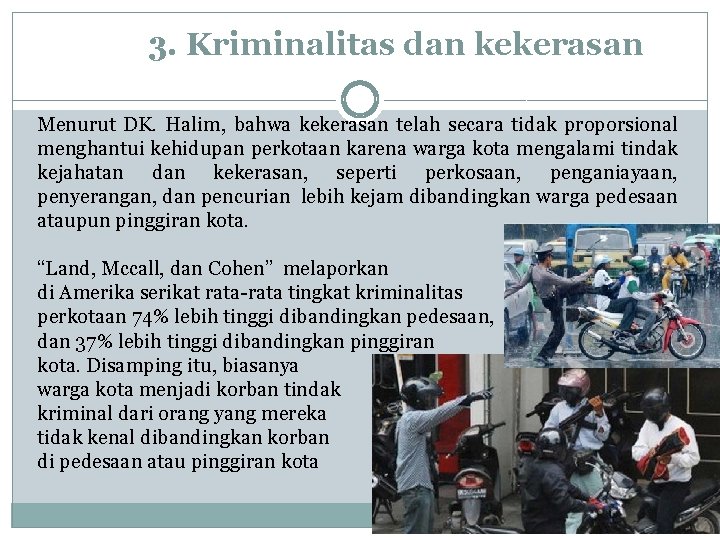 3. Kriminalitas dan kekerasan

Menurut DK. Halim, bahwa kekerasan telah secara tidak proporsional menghantui kehidupan perkotaan karena warga kota mengalami tindak kejahatan dan kekerasan, seperti perkosaan, penganiayaan, penyerangan, dan pencurian lebih kejam dibandingkan warga pedesaan ataupun pinggiran kota.

“Land, Mccall, dan Cohen” melaporkan di Amerika serikat rata-rata tingkat kriminalitas perkotaan 74% lebih tinggi dibandingkan pedesaan, dan 37% lebih tinggi dibandingkan pinggiran kota. Disamping itu, biasanya warga kota menjadi korban tindak kriminal dari orang yang mereka tidak kenal dibandingkan korban di pedesaan atau pinggiran kota